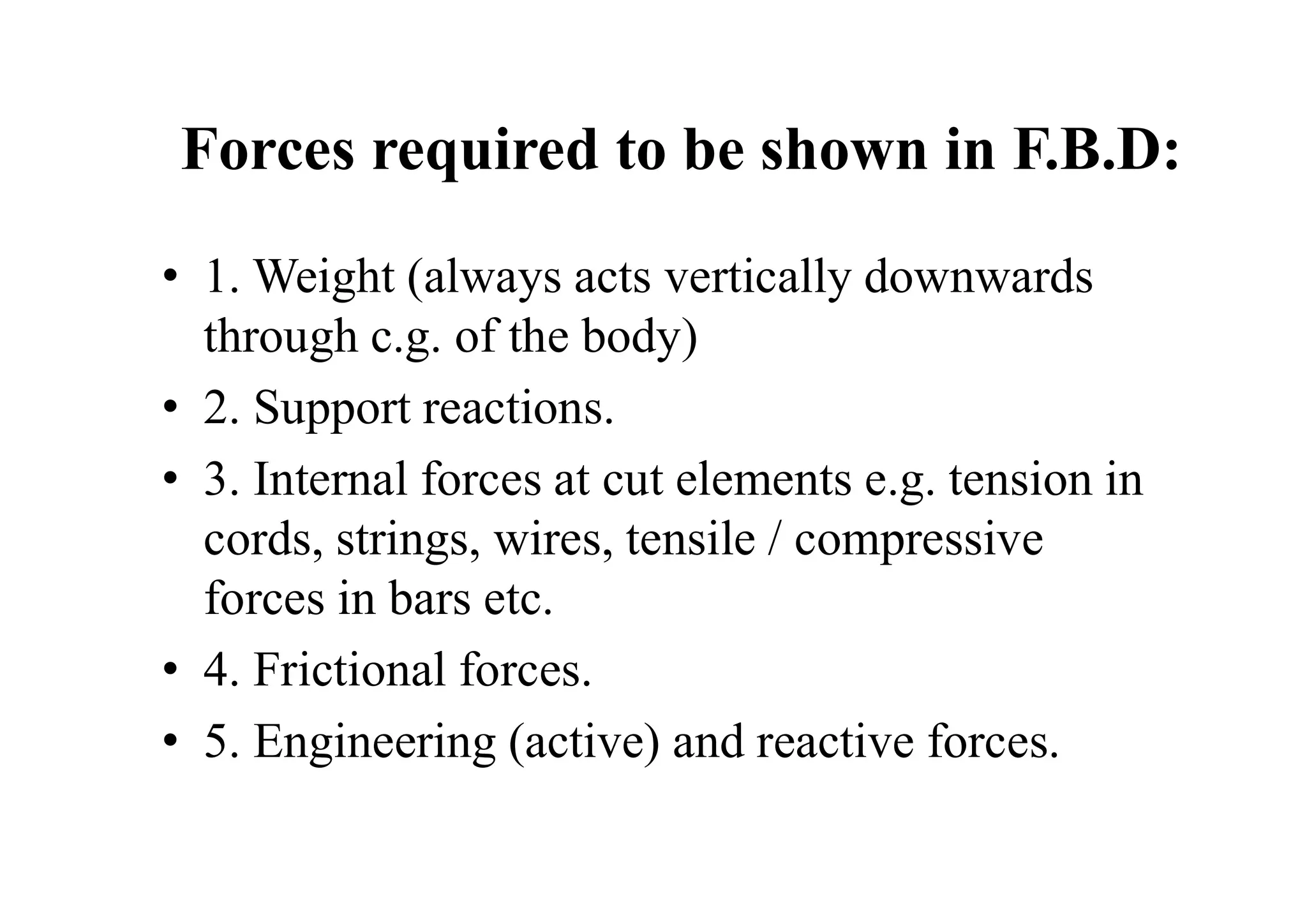 Forces required to be shown in F.B.D:

• 1. Weight (always acts vertically downwards through c.g. of the body)
• 2. Support reactions.
• 3. Internal forces at cut elements e.g. tension in cords, strings, wires, tensile / compressive forces in bars etc.
• 4. Frictional forces.
• 5. Engineering (active) and reactive forces.